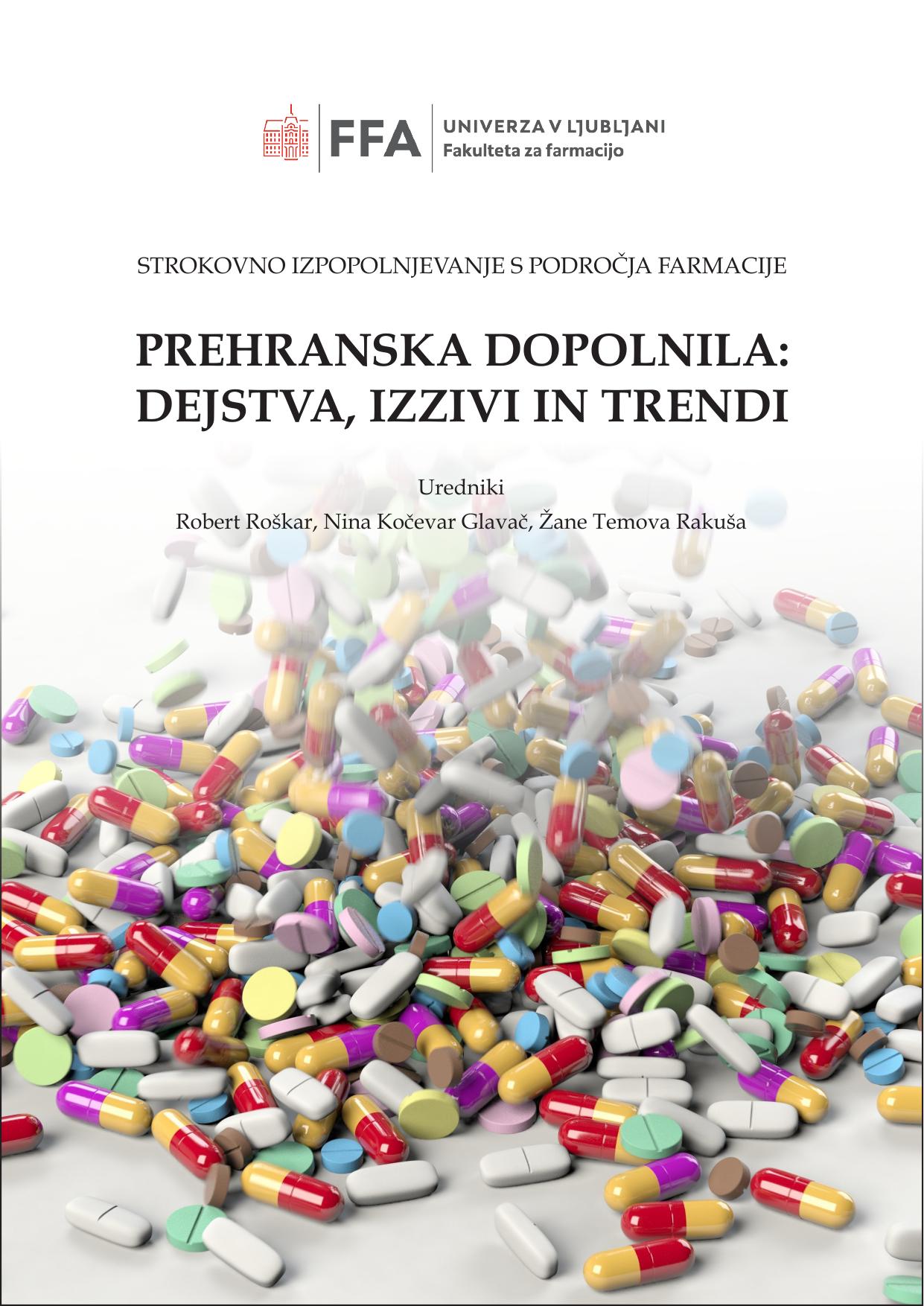 FFA UNIVERZA V LJUBLJANI
Fakulteta za farmacijo

STROKOVNO IZPOPOLNJEVANJE S PODROČJA FARMACIJE

PREHRANSKA DOPOLNILA: DEJSTVA, IZZIVI IN TRENDI

Uredniki
Robert Roškar, Nina Kočevar Glavač, Žane Temova Rakuša